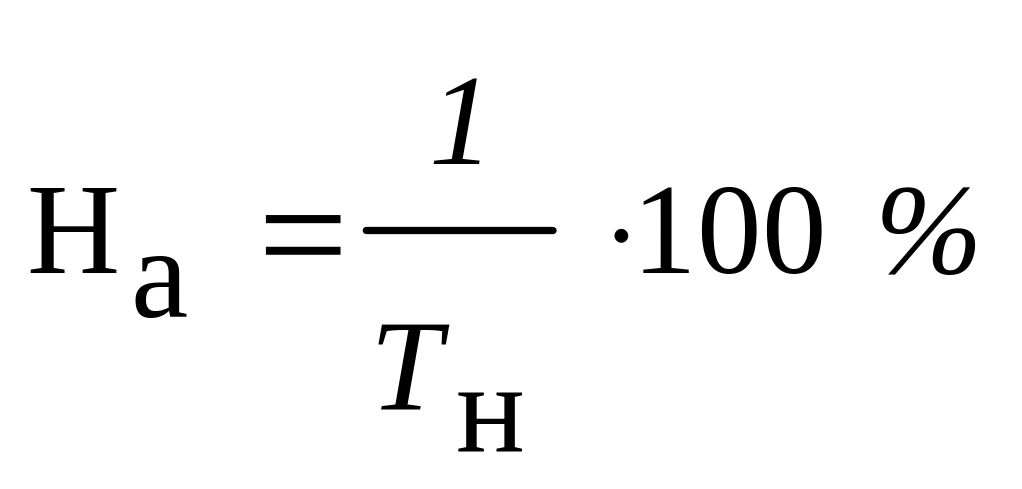 $Н_а = \frac{1}{T_н} \cdot 100\ \%$